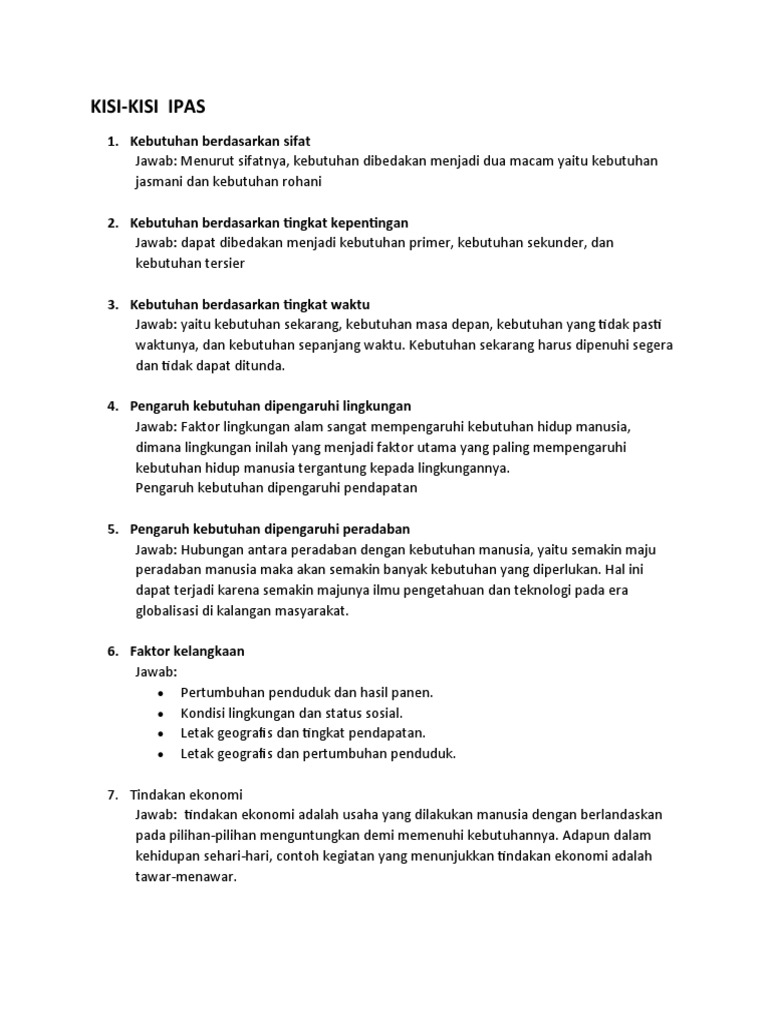 KISI-KISI IPAS

1. Kebutuhan berdasarkan sifat
Jawab: Menurut sifatnya, kebutuhan dibedakan menjadi dua macam yaitu kebutuhan jasmani dan kebutuhan rohani

2. Kebutuhan berdasarkan tingkat kepentingan
Jawab: dapat dibedakan menjadi kebutuhan primer, kebutuhan sekunder, dan kebutuhan tersier

3. Kebutuhan berdasarkan tingkat waktu
Jawab: yaitu kebutuhan sekarang, kebutuhan masa depan, kebutuhan yang tidak pasti waktunya, dan kebutuhan sepanjang waktu. Kebutuhan sekarang harus dipenuhi segera dan tidak dapat ditunda.

4. Pengaruh kebutuhan dipengaruhi lingkungan
Jawab: Faktor lingkungan alam sangat mempengaruhi kebutuhan hidup manusia, dimana lingkungan inilah yang menjadi faktor utama yang paling mempengaruhi kebutuhan hidup manusia tergantung kepada lingkungannya.
Pengaruh kebutuhan dipengaruhi pendapatan

5. Pengaruh kebutuhan dipengaruhi peradaban
Jawab: Hubungan antara peradaban dengan kebutuhan manusia, yaitu semakin maju peradaban manusia maka akan semakin banyak kebutuhan yang diperlukan. Hal ini dapat terjadi karena semakin majunya ilmu pengetahuan dan teknologi pada era globalisasi di kalangan masyarakat.

6. Faktor kelangkaan
Jawab:
• Pertumbuhan penduduk dan hasil panen.
• Kondisi lingkungan dan status sosial.
• Letak geografis dan tingkat pendapatan.
• Letak geografis dan pertumbuhan penduduk.

7. Tindakan ekonomi
Jawab: tindakan ekonomi adalah usaha yang dilakukan manusia dengan berlandaskan pada pilihan-pilihan menguntungkan demi memenuhi kebutuhannya. Adapun dalam kehidupan sehari-hari, contoh kegiatan yang menunjukkan tindakan ekonomi adalah tawar-menawar.